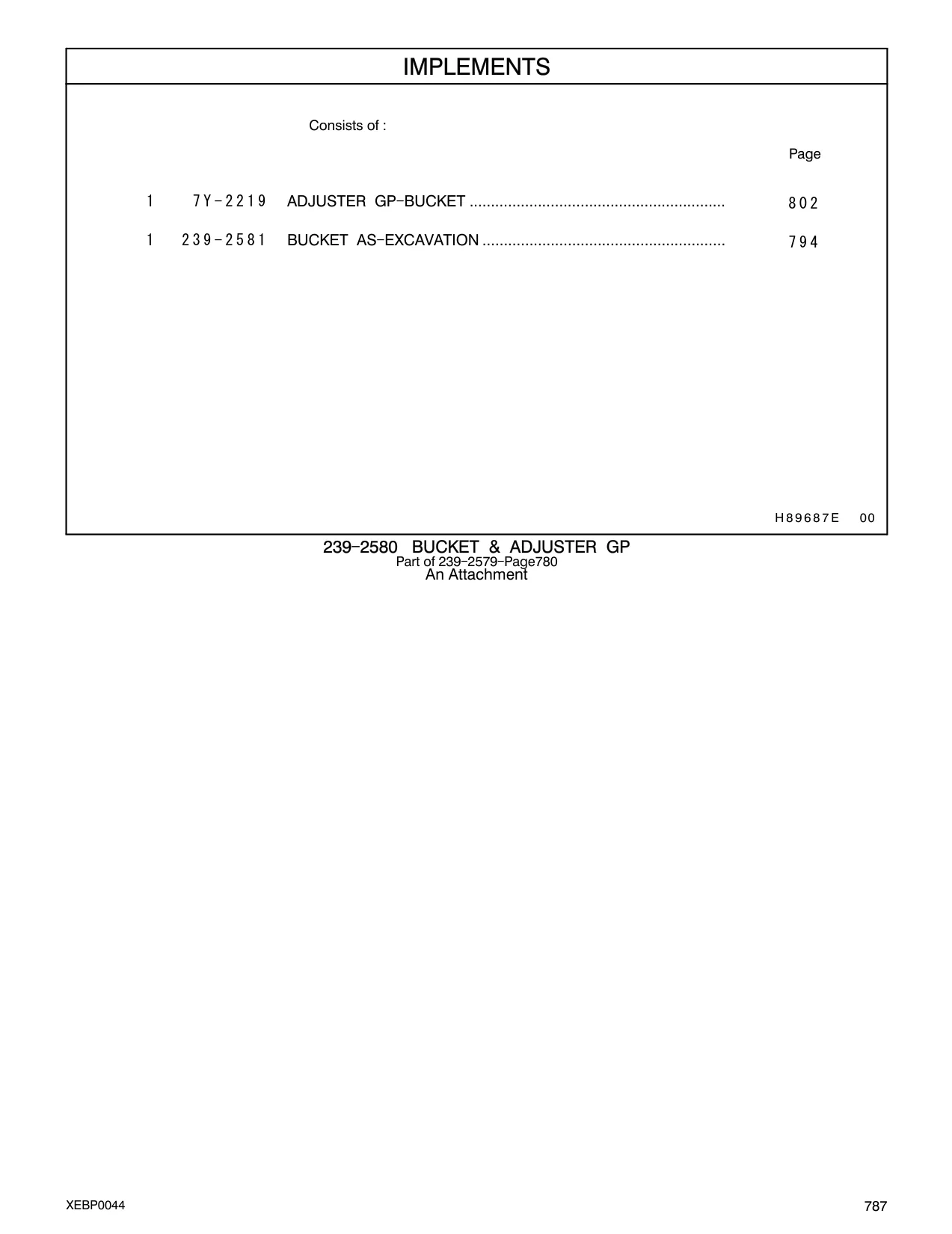 IMPLEMENTS

Consists of :

Page

1 7Y-2219 ADJUSTER GP-BUCKET ............................................................ 802

1 239-2581 BUCKET AS-EXCAVATION ......................................................... 794

H89687E 00

239-2580 BUCKET & ADJUSTER GP
Part of 239-2579-Page780
An Attachment

XEBP0044

787